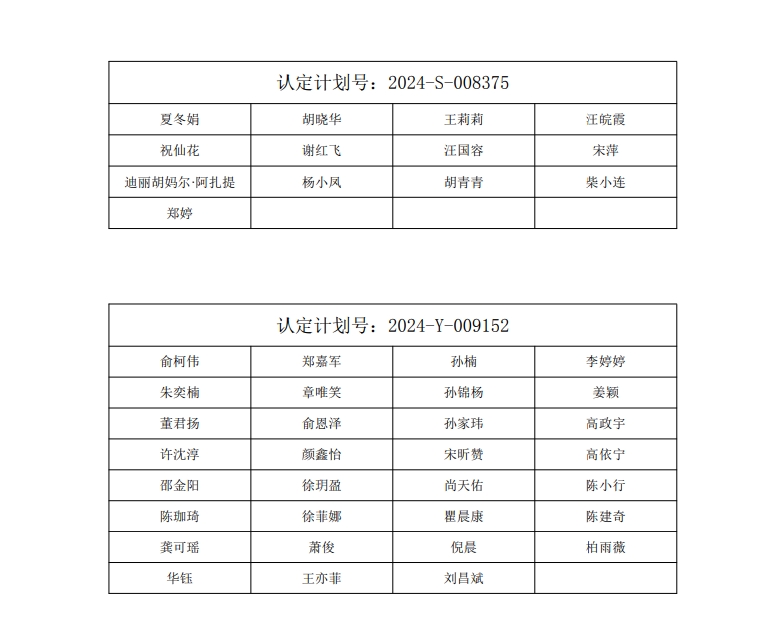 | 认定计划号：2024-S-008375 | | | |
|---|---|---|---|
| 夏冬娟 | 胡晓华 | 王莉莉 | 汪皖霞 |
| 祝仙花 | 谢红飞 | 汪国容 | 宋萍 |
| 迪丽胡妈尔·阿扎提 | 杨小凤 | 胡青青 | 柴小连 |
| 郑婷 | | | |

| 认定计划号：2024-Y-009152 | | | |
|---|---|---|---|
| 俞柯伟 | 郑嘉军 | 孙楠 | 李婷婷 |
| 朱奕楠 | 章唯笑 | 孙锦杨 | 姜颖 |
| 董君扬 | 俞恩泽 | 孙家玮 | 高政宇 |
| 许沈淳 | 颜鑫怡 | 宋昕赞 | 高依宁 |
| 邵金阳 | 徐玥盈 | 尚天佑 | 陈小行 |
| 陈珈琦 | 徐菲娜 | 瞿晨康 | 陈建奇 |
| 龚可瑶 | 萧俊 | 倪晨 | 柏雨薇 |
| 华钰 | 王亦菲 | 刘昌斌 | |